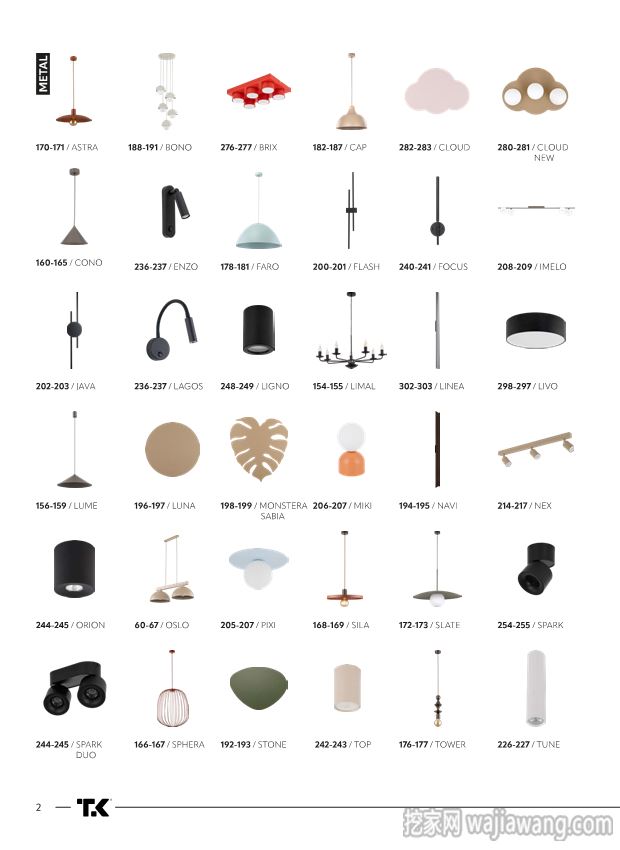 METAL

170-171 / ASTRA

188-191 / BONO

276-277 / BRIX

182-187 / CAP

282-283 / CLOUD

280-281 / CLOUD NEW

160-165 / CONO

236-237 / ENZO

178-181 / FARO

200-201 / FLASH

240-241 / FOCUS

208-209 / IMELO

202-203 / JAVA

236-237 / LAGOS

248-249 / LIGNO

154-155 / LIMAL

302-303 / LINEA

298-297 / LIVO

156-159 / LUME

196-197 / LUNA

198-199 / MONSTERA SABIA

206-207 / MIKI

194-195 / NAVI

214-217 / NEX

244-245 / ORION

60-67 / OSLO

205-207 / PIXI

168-169 / SILA

172-173 / SLATE

254-255 / SPARK

244-245 / SPARK DUO

166-167 / SPHERA

192-193 / STONE

242-243 / TOP

176-177 / TOWER

226-227 / TUNE

2

TK

挖家网 wajiawang.com